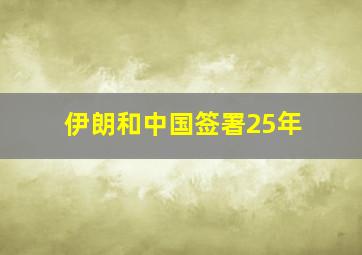 伊朗和中国签署25年